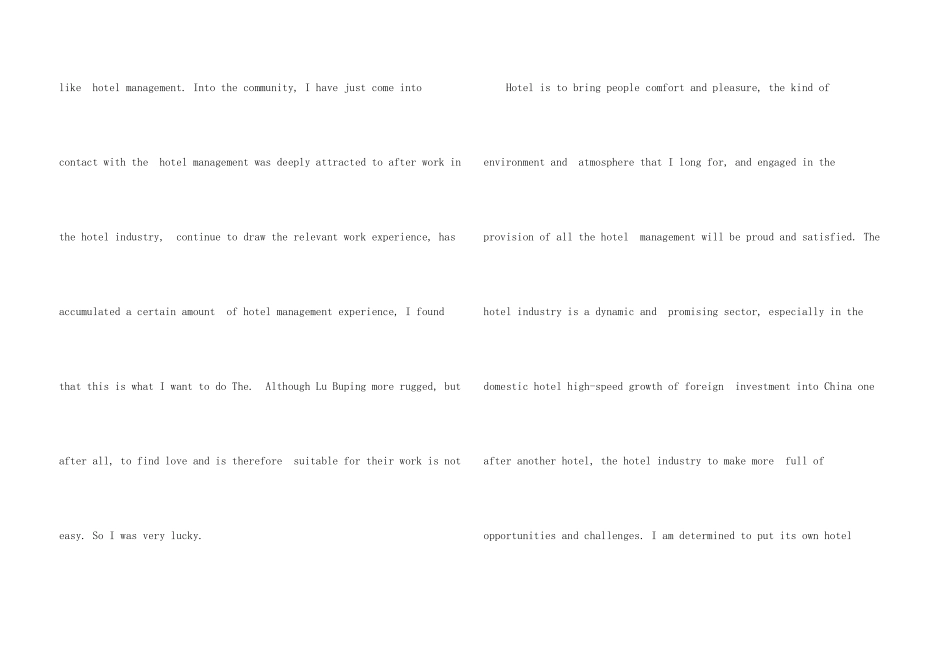 like hotel management. Into the community, I have just come into contact with the hotel management was deeply attracted to after work in the hotel industry, continue to draw the relevant work experience, has accumulated a certain amount of hotel management experience, I found that this is what I want to do The. Although Lu Buping more rugged, but after all, to find love and is therefore suitable for their work is not easy. So I was very lucky.

Hotel is to bring people comfort and pleasure, the kind of environment and atmosphere that I long for, and engaged in the provision of all the hotel management will be proud and satisfied. The hotel industry is a dynamic and promising sector, especially in the domestic hotel high-speed growth of foreign investment into China one after another hotel, the hotel industry to make more full of opportunities and challenges. I am determined to put its own hotel